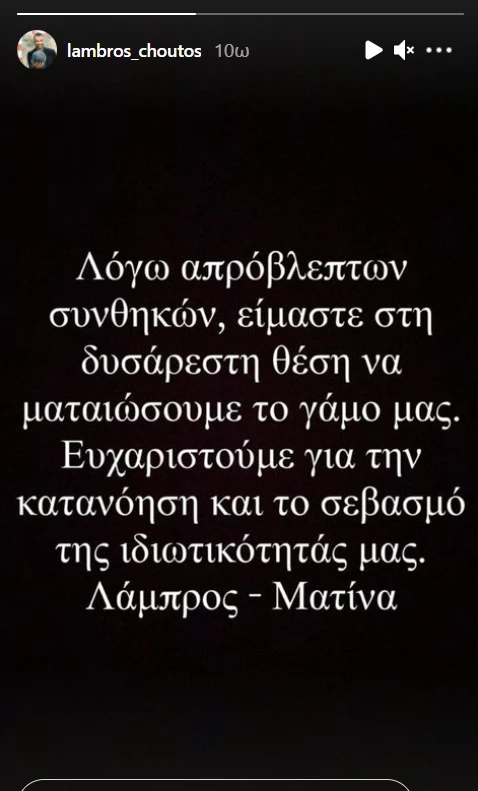 lambros_choutos 10ω

Λόγω απρόβλεπτων συνθηκών, είμαστε στη δυσάρεστη θέση να ματαιώσουμε το γάμο μας. Ευχαριστούμε για την κατανόηση και το σεβασμό της ιδιωτικότητάς μας.
Λάμπρος - Ματίνα